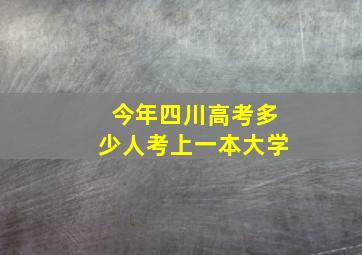 今年四川高考多少人考上一本大学